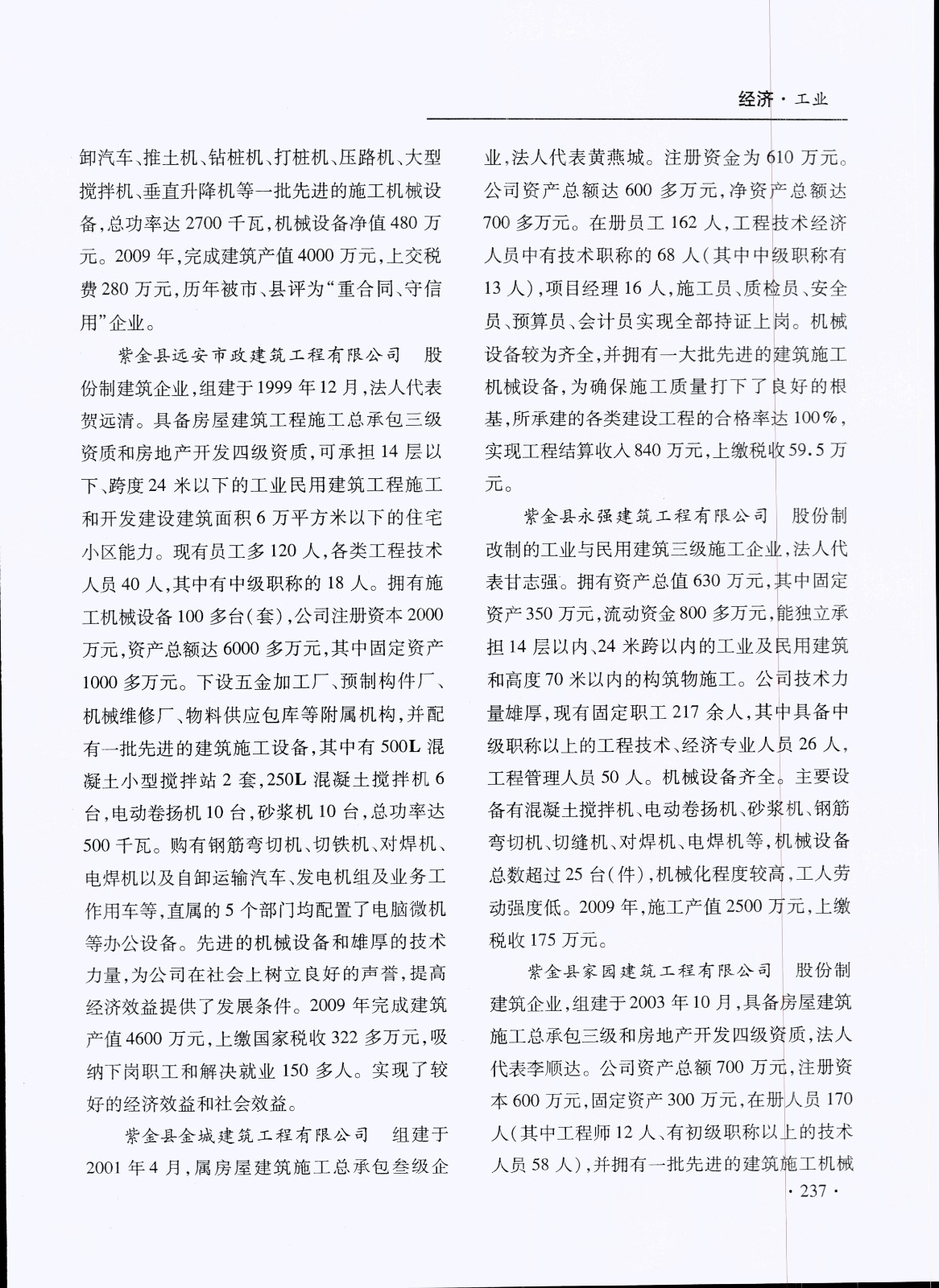 经济·工业

卸汽车、推土机、钻桩机、打桩机、压路机、大型搅拌机、垂直升降机等一批先进的施工机械设备,总功率达2700千瓦,机械设备净值480万元。2009年,完成建筑产值4000万元,上交税费280万元,历年被市、县评为“重合同、守信用”企业。

紫金县远安市政建筑工程有限公司　股份制建筑企业,组建于1999年12月,法人代表贺远清。具备房屋建筑工程施工总承包三级资质和房地产开发四级资质,可承担14层以下、跨度24米以下的工业民用建筑工程施工和开发建设建筑面积6万平方米以下的住宅小区能力。现有员工多120人,各类工程技术人员40人,其中有中级职称的18人。拥有施工机械设备100多台(套),公司注册资本2000万元,资产总额达6000多万元,其中固定资产1000多万元。下设五金加工厂、预制构件厂、机械维修厂、物料供应包库等附属机构,并配有一批先进的建筑施工设备,其中有500L混凝土小型搅拌站2套,250L混凝土搅拌机6台,电动卷扬机10台,砂浆机10台,总功率达500千瓦。购有钢筋弯切机、切铁机、对焊机、电焊机以及自卸运输汽车、发电机组及业务工作用车等,直属的5个部门均配置了电脑微机等办公设备。先进的机械设备和雄厚的技术力量,为公司在社会上树立良好的声誉,提高经济效益提供了发展条件。2009年完成建筑产值4600万元,上缴国家税收322多万元,吸纳下岗职工和解决就业150多人。实现了较好的经济效益和社会效益。

紫金县金城建筑工程有限公司　组建于2001年4月,属房屋建筑施工总承包叁级企业,法人代表黄燕城。注册资金为610万元。公司资产总额达600多万元,净资产总额达700多万元。在册员工162人,工程技术经济人员中有技术职称的68人(其中中级职称有13人),项目经理16人,施工员、质检员、安全员、预算员、会计员实现全部持证上岗。机械设备较为齐全,并拥有一大批先进的建筑施工机械设备,为确保施工质量打下了良好的根基,所承建的各类建设工程的合格率达100%,实现工程结算收入840万元,上缴税收59.5万元。

紫金县永强建筑工程有限公司　股份制改制的工业与民用建筑三级施工企业,法人代表甘志强。拥有资产总值630万元,其中固定资产350万元,流动资金800多万元,能独立承担14层以内、24米跨以内的工业及民用建筑和高度70米以内的构筑物施工。公司技术力量雄厚,现有固定职工217余人,其中具备中级职称以上的工程技术、经济专业人员26人,工程管理人员50人。机械设备齐全。主要设备有混凝土搅拌机、电动卷扬机、砂浆机、钢筋弯切机、切缝机、对焊机、电焊机等,机械设备总数超过25台(件),机械化程度较高,工人劳动强度低。2009年,施工产值2500万元,上缴税收175万元。

紫金县家园建筑工程有限公司　股份制建筑企业,组建于2003年10月,具备房屋建筑施工总承包三级和房地产开发四级资质,法人代表李顺达。公司资产总额700万元,注册资本600万元,固定资产300万元,在册人员170人(其中工程师12人、有初级职称以上的技术人员58人),并拥有一批先进的建筑施工机械

·237·